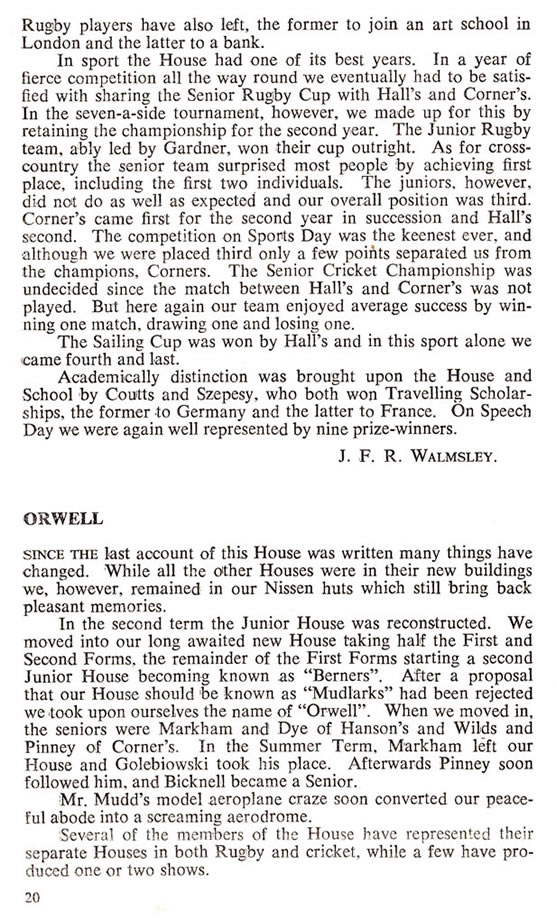 Rugby players have also left, the former to join an art school in London and the latter to a bank.

In sport the House had one of its best years. In a year of fierce competition all the way round we eventually had to be satisfied with sharing the Senior Rugby Cup with Hall's and Corner's. In the seven-a-side tournament, however, we made up for this by retaining the championship for the second year. The Junior Rugby team, ably led by Gardner, won their cup outright. As for cross-country the senior team surprised most people by achieving first place, including the first two individuals. The juniors, however, did not do as well as expected and our overall position was third. Corner's came first for the second year in succession and Hall's second. The competition on Sports Day was the keenest ever, and although we were placed third only a few points separated us from the champions, Corners. The Senior Cricket Championship was undecided since the match between Hall's and Corner's was not played. But here again our team enjoyed average success by winning one match, drawing one and losing one.

The Sailing Cup was won by Hall's and in this sport alone we came fourth and last.

Academically distinction was brought upon the House and School by Coutts and Szepesy, who both won Travelling Scholarships, the former to Germany and the latter to France. On Speech Day we were again well represented by nine prize-winners.

J. F. R. WALMSLEY.

ORWELL

SINCE THE last account of this House was written many things have changed. While all the other Houses were in their new buildings we, however, remained in our Nissen huts which still bring back pleasant memories.

In the second term the Junior House was reconstructed. We moved into our long awaited new House taking half the First and Second Forms, the remainder of the First Forms starting a second Junior House becoming known as "Berners". After a proposal that our House should be known as "Mudlarks" had been rejected we took upon ourselves the name of "Orwell". When we moved in, the seniors were Markham and Dye of Hanson's and Wilds and Pinney of Corner's. In the Summer Term, Markham left our House and Golebiowski took his place. Afterwards Pinney soon followed him, and Bicknell became a Senior.

Mr. Mudd's model aeroplane craze soon converted our peaceful abode into a screaming aerodrome.

Several of the members of the House have represented their separate Houses in both Rugby and cricket, while a few have produced one or two shows.

20